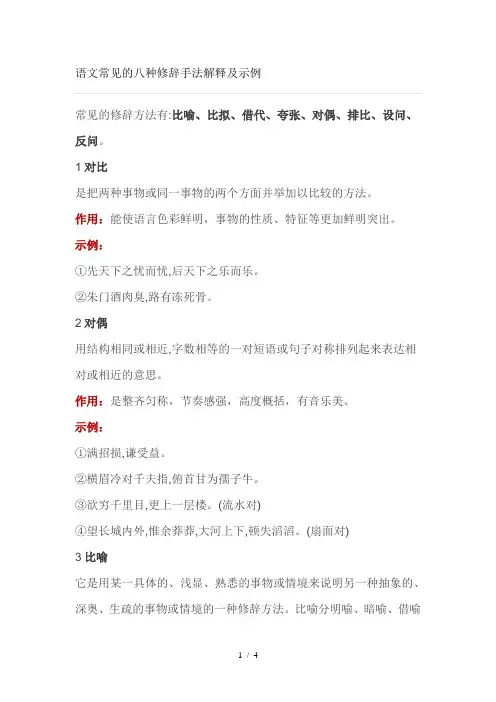 语文常见的八种修辞手法解释及示例

常见的修辞方法有:比喻、比拟、借代、夸张、对偶、排比、设问、反问。

1 对比

是把两种事物或同一事物的两个方面并举加以比较的方法。

作用：能使语言色彩鲜明，事物的性质、特征等更加鲜明突出。

示例：

①先天下之忧而忧,后天下之乐而乐。

②朱门酒肉臭,路有冻死骨。

2 对偶

用结构相同或相近,字数相等的一对短语或句子对称排列起来表达相对或相近的意思。

作用：是整齐匀称，节奏感强，高度概括，有音乐美。

示例：

①满招损,谦受益。

②横眉冷对千夫指,俯首甘为孺子牛。

③欲穷千里目,更上一层楼。(流水对)

④望长城内外,惟余莽莽,大河上下,顿失滔滔。(扇面对)

3 比喻

它是用某一具体的、浅显、熟悉的事物或情境来说明另一种抽象的、深奥、生疏的事物或情境的一种修辞方法。比喻分明喻、暗喻、借喻

1 / 4